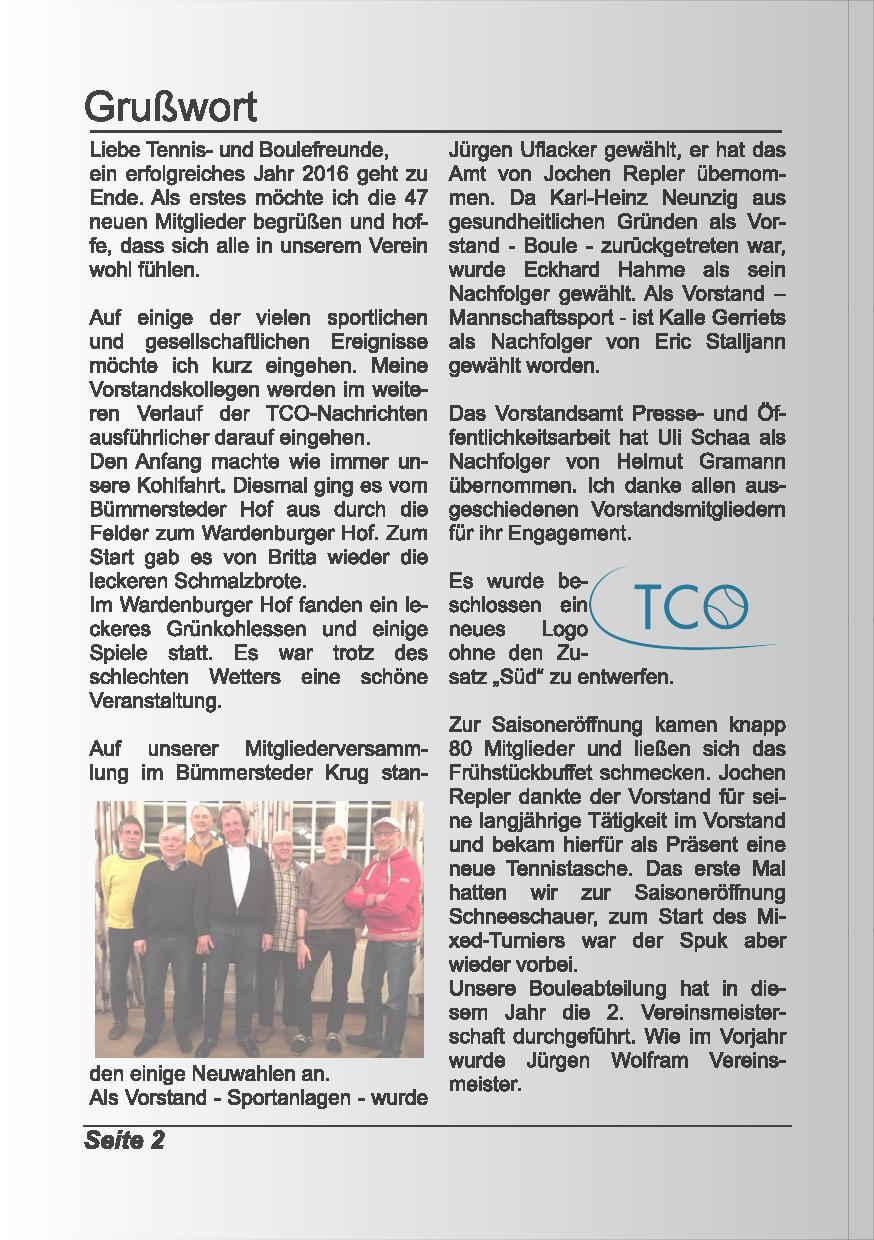 Grußwort

Liebe Tennis- und Boulefreunde,
ein erfolgreiches Jahr 2016 geht zu Ende. Als erstes möchte ich die 47 neuen Mitglieder begrüßen und hoffe, dass sich alle in unserem Verein wohl fühlen.

Auf einige der vielen sportlichen und gesellschaftlichen Ereignisse möchte ich kurz eingehen. Meine Vorstandskollegen werden im weiteren Verlauf der TCO-Nachrichten ausführlicher darauf eingehen.
Den Anfang machte wie immer unsere Kohlfahrt. Diesmal ging es vom Bümmersteder Hof aus durch die Felder zum Wardenburger Hof. Zum Start gab es von Britta wieder die leckeren Schmalzbrote.
Im Wardenburger Hof fanden ein leckeres Grünkohlessen und einige Spiele statt. Es war trotz des schlechten Wetters eine schöne Veranstaltung.

Auf unserer Mitgliederversammlung im Bümmersteder Krug standen einige Neuwahlen an.
Als Vorstand - Sportanlagen - wurde Jürgen Uflacker gewählt, er hat das Amt von Jochen Repler übernommen. Da Karl-Heinz Neunzig aus gesundheitlichen Gründen als Vorstand - Boule - zurückgetreten war, wurde Eckhard Hahme als sein Nachfolger gewählt. Als Vorstand – Mannschaftssport - ist Kalle Gerriets als Nachfolger von Eric Stalljann gewählt worden.

Das Vorstandsamt Presse- und Öffentlichkeitsarbeit hat Uli Schaa als Nachfolger von Helmut Gramann übernommen. Ich danke allen ausgeschiedenen Vorstandsmitgliedern für ihr Engagement.

Es wurde beschlossen ein neues Logo ohne den Zusatz „Süd“ zu entwerfen.

TCO

Zur Saisoneröffnung kamen knapp 80 Mitglieder und ließen sich das Frühstückbuffet schmecken. Jochen Repler dankte der Vorstand für seine langjährige Tätigkeit im Vorstand und bekam hierfür als Präsent eine neue Tennistasche. Das erste Mal hatten wir zur Saisoneröffnung Schneeschauer, zum Start des Mixed-Turniers war der Spuk aber wieder vorbei.
Unsere Bouleabteilung hat in diesem Jahr die 2. Vereinsmeisterschaft durchgeführt. Wie im Vorjahr wurde Jürgen Wolfram Vereinsmeister.

Seite 2